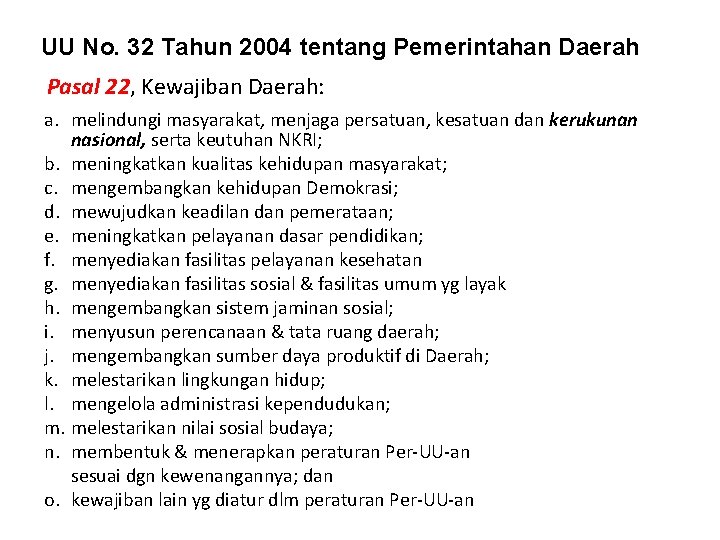 UU No. 32 Tahun 2004 tentang Pemerintahan Daerah

Pasal 22, Kewajiban Daerah:

a. melindungi masyarakat, menjaga persatuan, kesatuan dan kerukunan nasional, serta keutuhan NKRI;
b. meningkatkan kualitas kehidupan masyarakat;
c. mengembangkan kehidupan Demokrasi;
d. mewujudkan keadilan dan pemerataan;
e. meningkatkan pelayanan dasar pendidikan;
f. menyediakan fasilitas pelayanan kesehatan
g. menyediakan fasilitas sosial & fasilitas umum yg layak
h. mengembangkan sistem jaminan sosial;
i. menyusun perencanaan & tata ruang daerah;
j. mengembangkan sumber daya produktif di Daerah;
k. melestarikan lingkungan hidup;
l. mengelola administrasi kependudukan;
m. melestarikan nilai sosial budaya;
n. membentuk & menerapkan peraturan Per-UU-an sesuai dgn kewenangannya; dan
o. kewajiban lain yg diatur dlm peraturan Per-UU-an